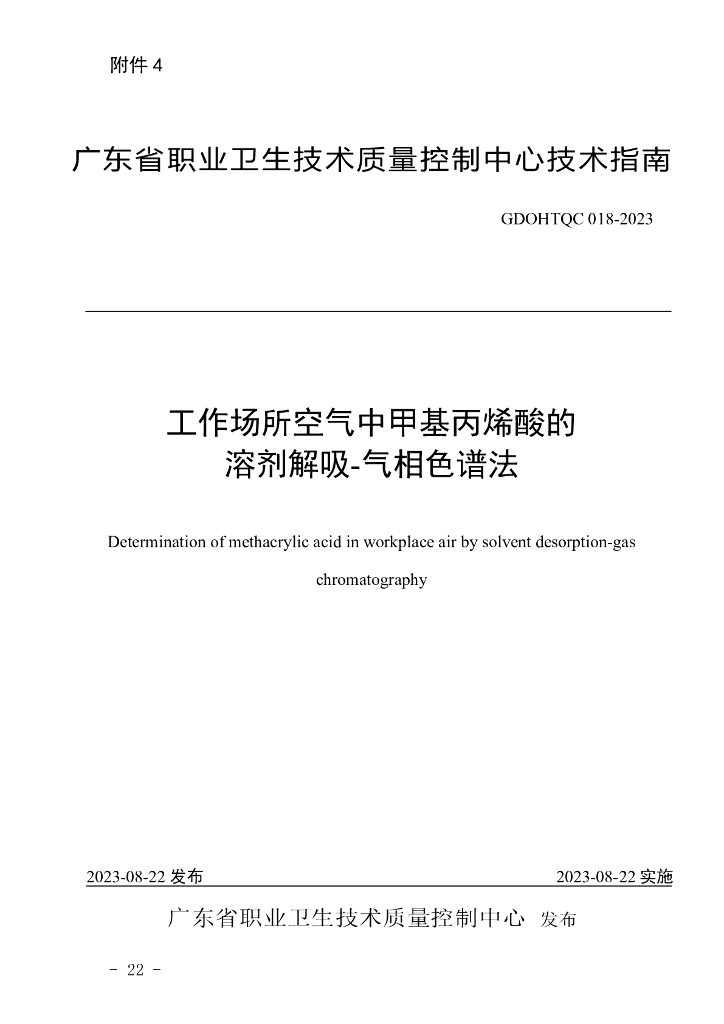 附件 4

广东省职业卫生技术质量控制中心技术指南

GDOHTQC 018-2023

工作场所空气中甲基丙烯酸的溶剂解吸-气相色谱法

Determination of methacrylic acid in workplace air by solvent desorption-gas chromatography

2023-08-22 发布

2023-08-22 实施

广东省职业卫生技术质量控制中心 发布

- 22 -